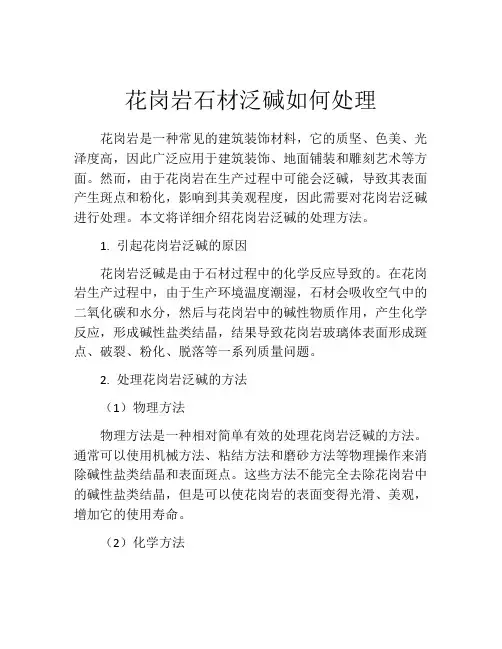 花岗岩石材泛碱如何处理

花岗岩是一种常见的建筑装饰材料，它的质坚、色美、光泽度高，因此广泛应用于建筑装饰、地面铺装和雕刻艺术等方面。然而，由于花岗岩在生产过程中可能会泛碱，导致其表面产生斑点和粉化，影响到其美观程度，因此需要对花岗岩泛碱进行处理。本文将详细介绍花岗岩泛碱的处理方法。

1. 引起花岗岩泛碱的原因

花岗岩泛碱是由于石材过程中的化学反应导致的。在花岗岩生产过程中，由于生产环境温度潮湿，石材会吸收空气中的二氧化碳和水分，然后与花岗岩中的碱性物质作用，产生化学反应，形成碱性盐类结晶，结果导致花岗岩玻璃体表面形成斑点、破裂、粉化、脱落等一系列质量问题。

2. 处理花岗岩泛碱的方法

（1）物理方法

物理方法是一种相对简单有效的处理花岗岩泛碱的方法。通常可以使用机械方法、粘结方法和磨砂方法等物理操作来消除碱性盐类结晶和表面斑点。这些方法不能完全去除花岗岩中的碱性盐类结晶，但是可以使花岗岩的表面变得光滑、美观，增加它的使用寿命。

（2）化学方法